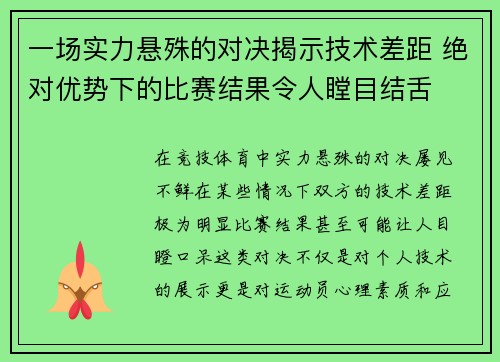 一场实力悬殊的对决揭示技术差距 绝对优势下的比赛结果令人瞠目结舌

在竞技体育中实力悬殊的对决屡见不鲜在某些情况下双方的技术差距极为明显比赛结果甚至可能让人目瞪口呆这类对决不仅是对个人技术的展示更是对运动员心理素质和应